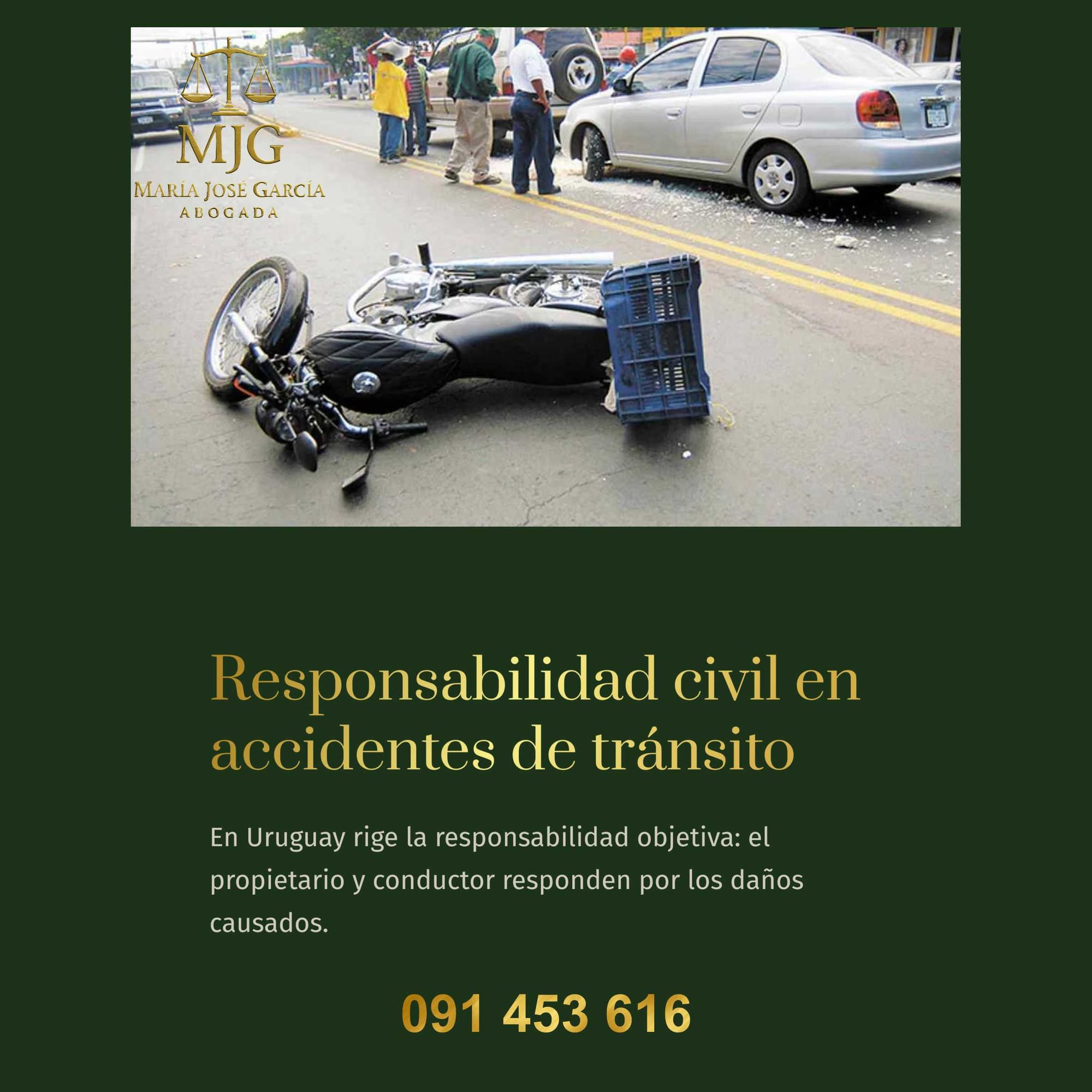 MJG
MARÍA JOSÉ GARCÍA
ABOGADA

Responsabilidad civil en accidentes de tránsito

En Uruguay rige la responsabilidad objetiva: el propietario y conductor responden por los daños causados.

091 453 616